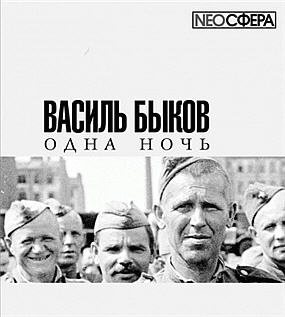 NEOСФЕРА

ВАСИЛЬ БЫКОВ
ОДНА НОЧЬ